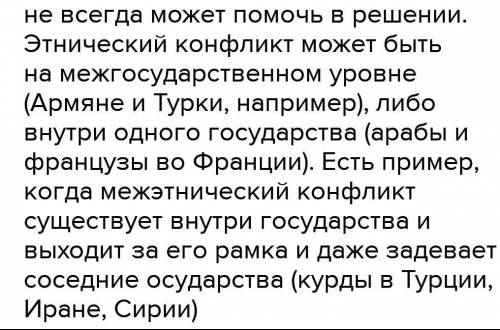 не всегда может помочь в решении. Этнический конфликт может быть на межгосударственном уровне (Армяне и Турки, например), либо внутри одного государства (арабы и французы во Франции). Есть пример, когда межэтнический конфликт существует внутри государства и выходит за его рамка и даже задевает соседние осударства (курды в Турции, Иране, Сирии)